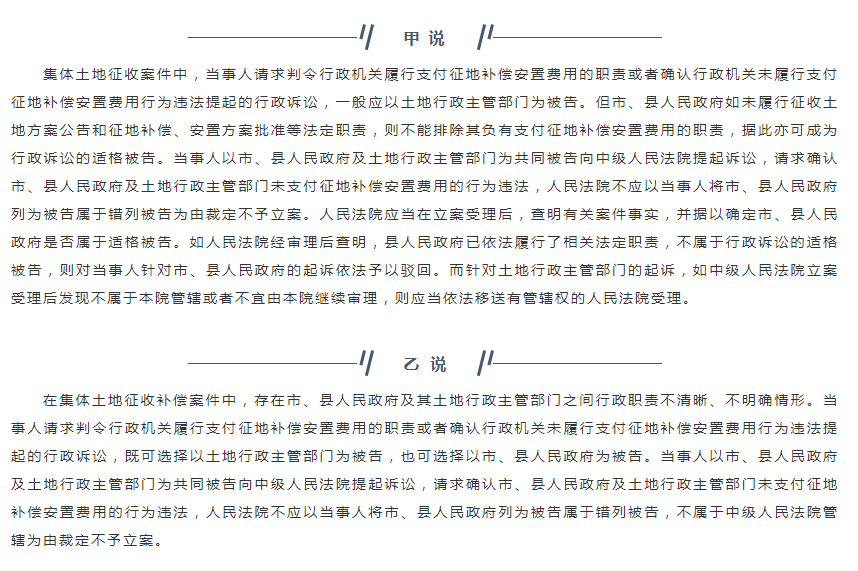 甲说

集体土地征收案件中，当事人请求判令行政机关履行支付征地补偿安置费用的职责或者确认行政机关未履行支付征地补偿安置费用行为违法提起的行政诉讼，一般应以土地行政主管部门为被告。但市、县人民政府如未履行征收土地方案公告和征地补偿、安置方案批准等法定职责，则不能排除其负有支付征地补偿安置费用的职责，据此亦可成为行政诉讼的适格被告。当事人以市、县人民政府及土地行政主管部门为共同被告向中级人民法院提起诉讼，请求确认市、县人民政府及土地行政主管部门未支付征地补偿安置费用的行为违法，人民法院不应以当事人将市、县人民政府列为被告属于错列被告为由裁定不予立案。人民法院应当在立案受理后，查明有关案件事实，并据以确定市、县人民政府是否属于适格被告。如人民法院经审理后查明，县人民政府已依法履行了相关法定职责，不属于行政诉讼的适格被告，则对当事人针对市、县人民政府的起诉依法予以驳回。而针对土地行政主管部门的起诉，如中级人民法院立案受理后发现不属于本院管辖或者不宜由本院继续审理，则应当依法移送有管辖权的人民法院受理。

乙说

在集体土地征收补偿案件中，存在市、县人民政府及其土地行政主管部门之间行政职责不清晰、不明确情形。当事人请求判令行政机关履行支付征地补偿安置费用的职责或者确认行政机关未履行支付征地补偿安置费用行为违法提起的行政诉讼，既可选择以土地行政主管部门为被告，也可选择以市、县人民政府为被告。当事人以市、县人民政府及土地行政主管部门为共同被告向中级人民法院提起诉讼，请求确认市、县人民政府及土地行政主管部门未支付征地补偿安置费用的行为违法，人民法院不应以当事人将市、县人民政府列为被告属于错列被告，不属于中级人民法院管辖为由裁定不予立案。